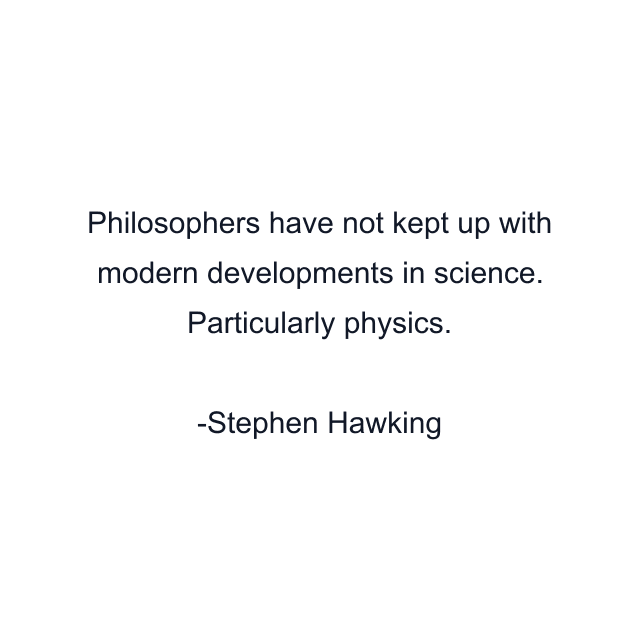 Philosophers have not kept up with modern developments in science. Particularly physics.

-Stephen Hawking